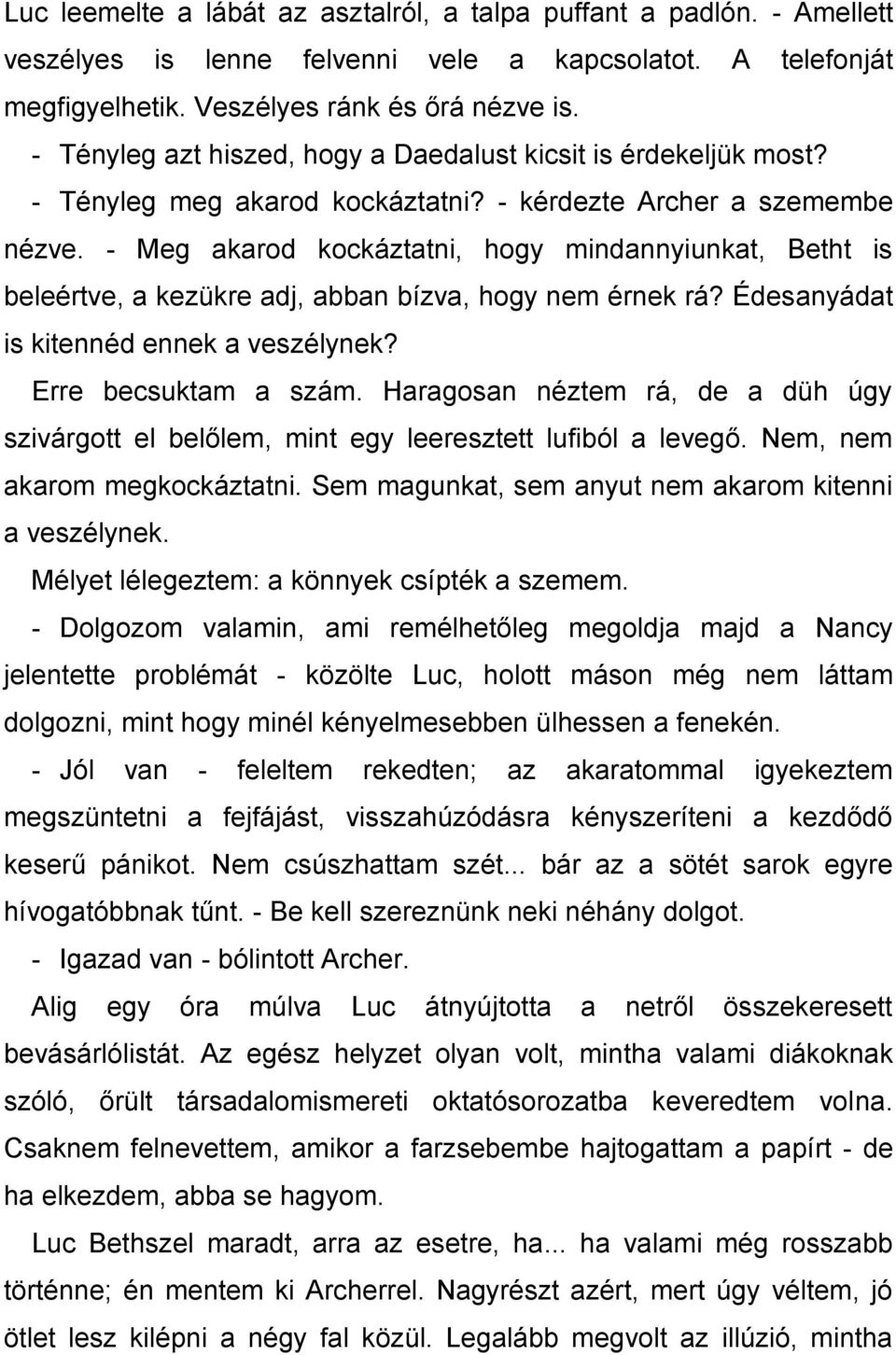 Luc leemelte a lábát az asztalról, a talpa puffant a padlón. - Amellett veszélyes is lenne felvenni vele a kapcsolatot. A telefonját megfigyelhetik. Veszélyes ránk és őrá nézve is.

- Tényleg azt hiszed, hogy a Daedalust kicsit is érdekeljük most?

- Tényleg meg akarod kockáztatni? - kérdezte Archer a szemembe nézve. - Meg akarod kockáztatni, hogy mindannyiunkat, Betht is beleértve, a kezükre adj, abban bízva, hogy nem érnek rá? Édesanyádat is kitennéd ennek a veszélynek?

Erre becsuktam a szám. Haragosan néztem rá, de a düh úgy szivárgott el belőlem, mint egy leeresztett lufiból a levegő. Nem, nem akarom megkockáztatni. Sem magunkat, sem anyut nem akarom kitenni a veszélynek.

Mélyet lélegeztem: a könnyek csípték a szemem.

- Dolgozom valamin, ami remélhetőleg megoldja majd a Nancy jelentette problémát - közölte Luc, holott máson még nem láttam dolgozni, mint hogy minél kényelmesebben ülhessen a fenekén.

- Jól van - feleltem rekedten; az akaratommal igyekeztem megszüntetni a fejfájást, visszahúzódásra kényszeríteni a kezdődő keserű pánikot. Nem csúszhattam szét... bár az a sötét sarok egyre hívogatóbbnak tűnt. - Be kell szereznünk neki néhány dolgot.

- Igazad van - bólintott Archer.

Alig egy óra múlva Luc átnyújtotta a netről összekeresett bevásárlólistát. Az egész helyzet olyan volt, mintha valami diákoknak szóló, őrült társadalomismereti oktatósorozatba keveredtem volna. Csaknem felnevettem, amikor a farzsebembe hajtogattam a papírt - de ha elkezdem, abba se hagyom.

Luc Bethszel maradt, arra az esetre, ha... ha valami még rosszabb történne; én mentem ki Archerrel. Nagyrészt azért, mert úgy véltem, jó ötlet lesz kilépni a négy fal közül. Legalább megvolt az illúzió, mintha